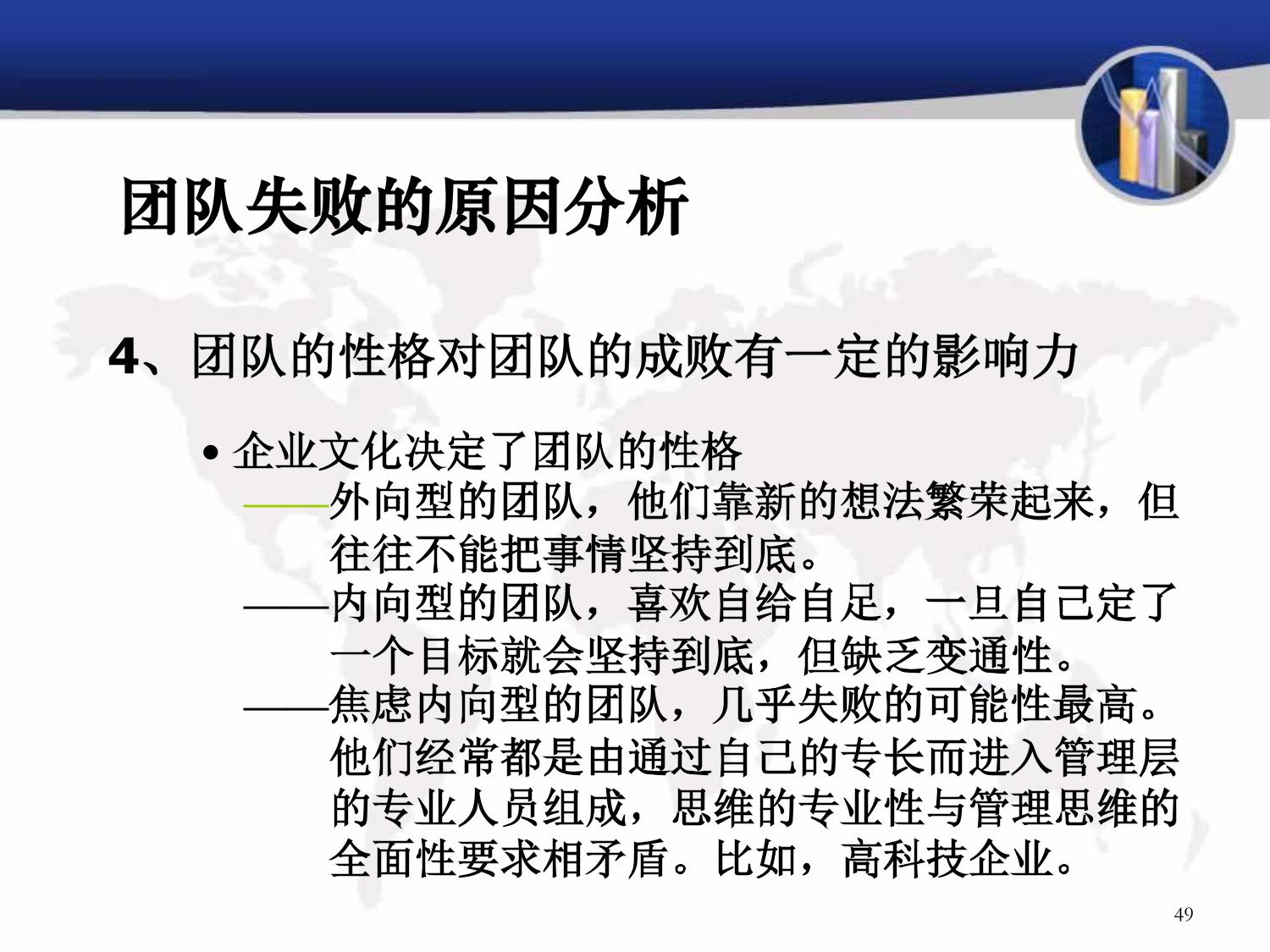 团队失败的原因分析

4、团队的性格对团队的成败有一定的影响力

• 企业文化决定了团队的性格

——外向型的团队，他们靠新的想法繁荣起来，但往往不能把事情坚持到底。

——内向型的团队，喜欢自给自足，一旦自己定了一个目标就会坚持到底，但缺乏变通性。

——焦虑内向型的团队，几乎失败的可能性最高。他们经常都是由通过自己的专长而进入管理层的专业人员组成，思维的专业性与管理思维的全面性要求相矛盾。比如，高科技企业。

49